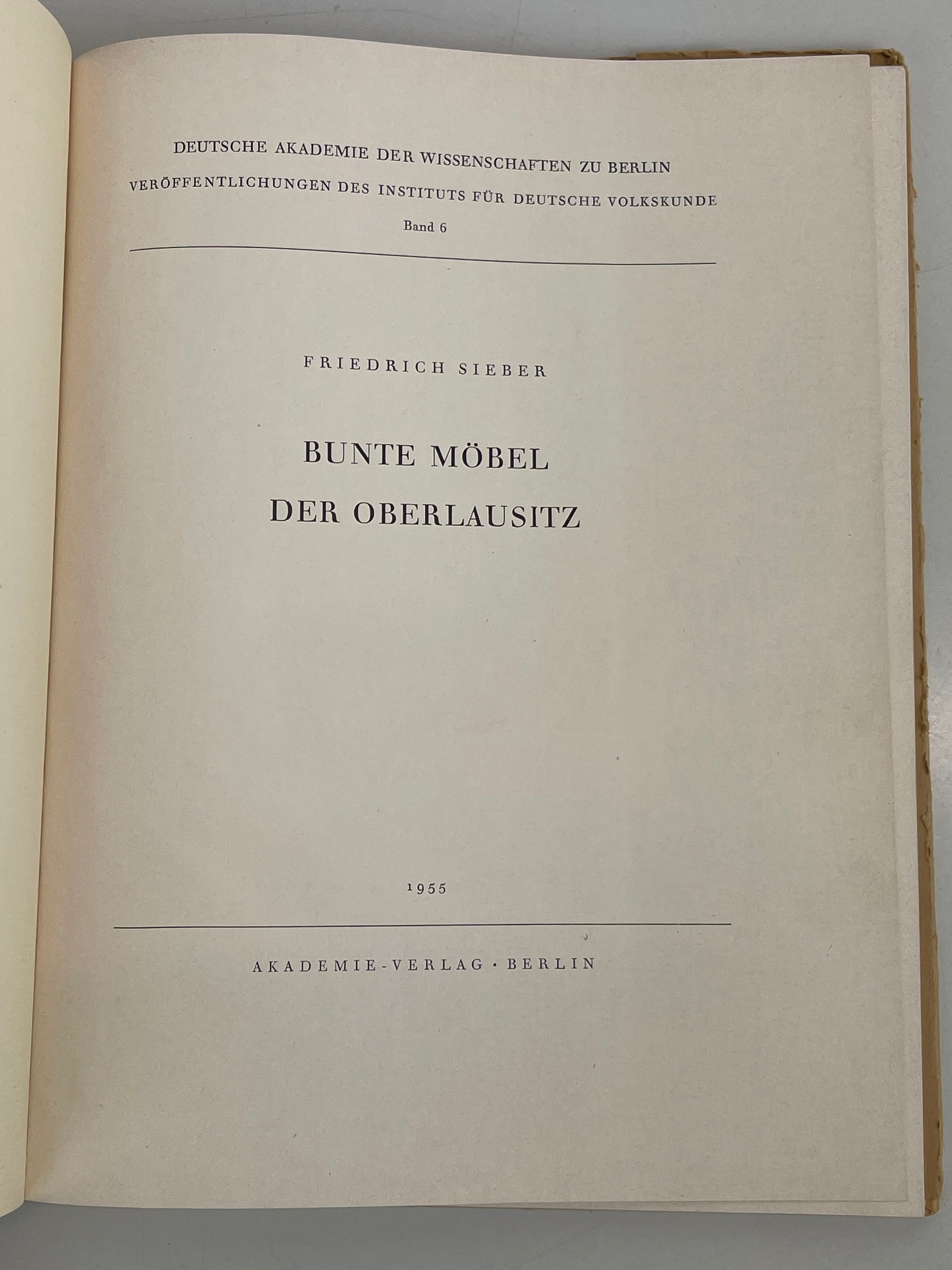 DEUTSCHE AKADEMIE DER WISSENSCHAFTEN ZU BERLIN
VERÖFFENTLICHUNGEN DES INSTITUTS FÜR DEUTSCHE VOLKSKUNDE
Band 6

FRIEDRICH SIEBER

BUNTE MÖBEL
DER OBERLAUSITZ

1955

AKADEMIE-VERLAG · BERLIN